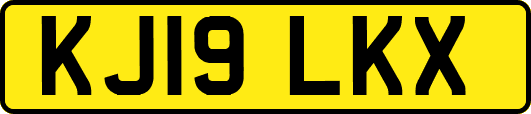 KJ19 LKX